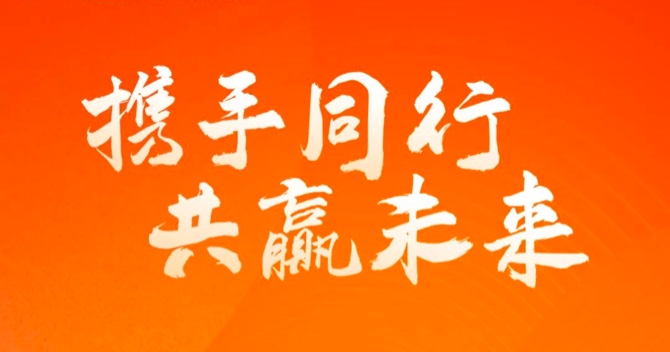 携手同行
共赢未来